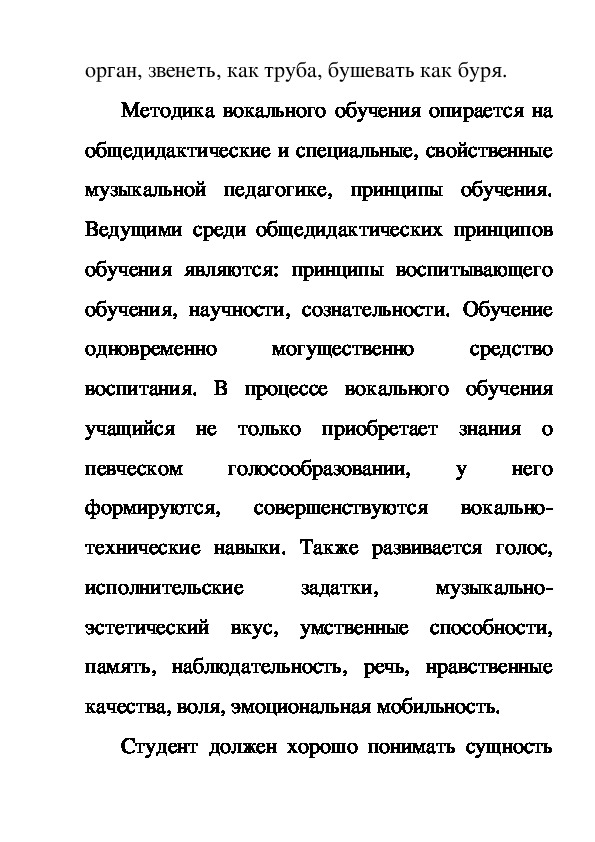 орган, звенеть, как труба, бушевать как буря.

Методика вокального обучения опирается на общедидактические и специальные, свойственные музыкальной педагогике, принципы обучения. Ведущими среди общедидактических принципов обучения являются: принципы воспитывающего обучения, научности, сознательности. Обучение одновременно могущественно средство воспитания. В процессе вокального обучения учащийся не только приобретает знания о певческом голосообразовании, у него формируются, совершенствуются вокально-технические навыки. Также развивается голос, исполнительские задатки, музыкально-эстетический вкус, умственные способности, память, наблюдательность, речь, нравственные качества, воля, эмоциональная мобильность.

Студент должен хорошо понимать сущность